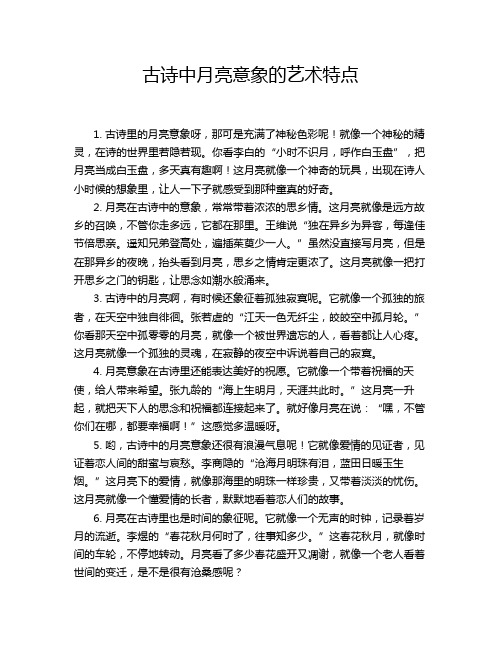 古诗中月亮意象的艺术特点

1. 古诗里的月亮意象呀，那可是充满了神秘色彩呢！就像一个神秘的精灵，在诗的世界里若隐若现。你看李白的“小时不识月，呼作白玉盘”，把月亮当成白玉盘，多天真有趣啊！这月亮就像一个神奇的玩具，出现在诗人小时候的想象里，让人一下子就感受到那种童真的好奇。

2. 月亮在古诗中的意象，常常带着浓浓的思乡情。这月亮就像是远方故乡的召唤，不管你走多远，它都在那里。王维说“独在异乡为异客，每逢佳节倍思亲。遥知兄弟登高处，遍插茱萸少一人。”虽然没直接写月亮，但是在那异乡的夜晚，抬头看到月亮，思乡之情肯定更浓了。这月亮就像一把打开思乡之门的钥匙，让思念如潮水般涌来。

3. 古诗中的月亮啊，有时候还象征着孤独寂寞呢。它就像一个孤独的旅者，在天空中独自徘徊。张若虚的“江天一色无纤尘，皎皎空中孤月轮。”你看那天空中孤零零的月亮，就像一个被世界遗忘的人，看着都让人心疼。这月亮就像一个孤独的灵魂，在寂静的夜空中诉说着自己的寂寞。

4. 月亮意象在古诗里还能表达美好的祝愿。它就像一个带着祝福的天使，给人带来希望。张九龄的“海上生明月，天涯共此时。”这月亮一升起，就把天下人的思念和祝福都连接起来了。就好像月亮在说：“嘿，不管你们在哪，都要幸福啊！”这感觉多温暖呀。

5. 哟，古诗中的月亮意象还很有浪漫气息呢！它就像爱情的见证者，见证着恋人间的甜蜜与哀愁。李商隐的“沧海月明珠有泪，蓝田日暖玉生烟。”这月亮下的爱情，就像那海里的明珠一样珍贵，又带着淡淡的忧伤。这月亮就像一个懂爱情的长者，默默地看着恋人们的故事。

6. 月亮在古诗里也是时间的象征呢。它就像一个无声的时钟，记录着岁月的流逝。李煜的“春花秋月何时了，往事知多少。”这春花秋月，就像时间的车轮，不停地转动。月亮看了多少春花盛开又凋谢，就像一个老人看着世间的变迁，是不是很有沧桑感呢？